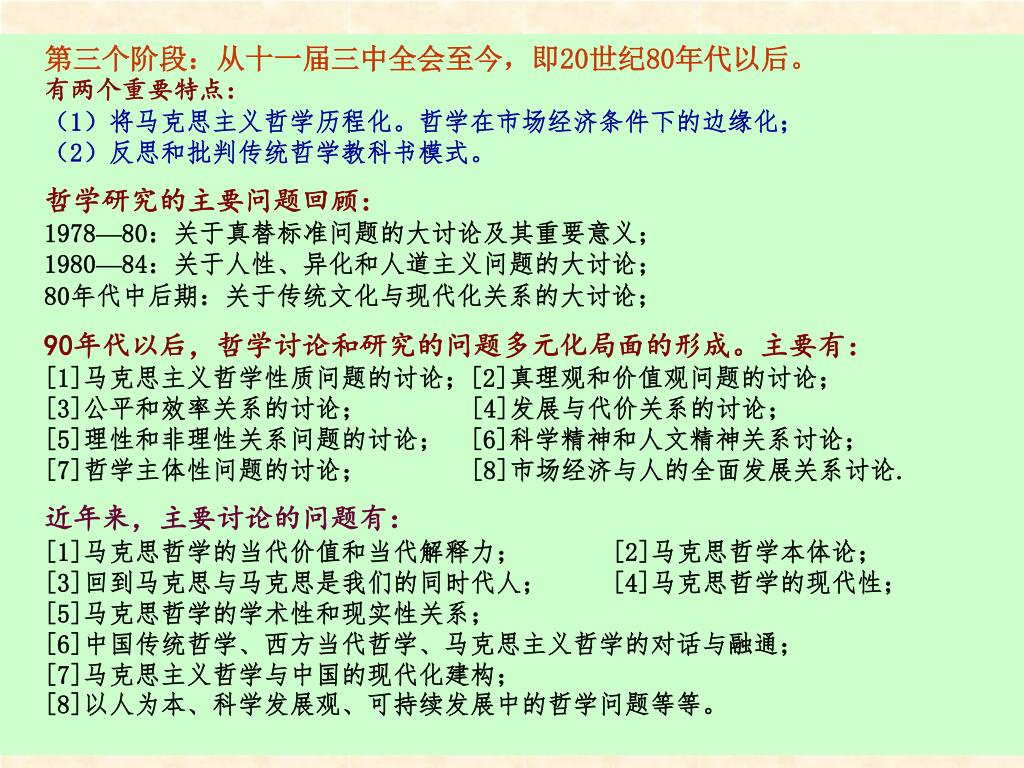 第三个阶段：从十一届三中全会至今，即20世纪80年代以后。
有两个重要特点：
（1）将马克思主义哲学历程化。哲学在市场经济条件下的边缘化；
（2）反思和批判传统哲学教科书模式。

哲学研究的主要问题回顾：
1978—80：关于真替标准问题的大讨论及其重要意义；
1980—84：关于人性、异化和人道主义问题的大讨论；
80年代中后期：关于传统文化与现代化关系的大讨论；

90年代以后，哲学讨论和研究的问题多元化局面的形成。主要有：
[1]马克思主义哲学性质问题的讨论；[2]真理观和价值观问题的讨论；
[3]公平和效率关系的讨论；
[4]发展与代价关系的讨论；
[5]理性和非理性关系问题的讨论；
[6]科学精神和人文精神关系讨论；
[7]哲学主体性问题的讨论；
[8]市场经济与人的全面发展关系讨论.

近年来，主要讨论的问题有：
[1]马克思哲学的当代价值和当代解释力；
[2]马克思哲学本体论；
[3]回到马克思与马克思是我们的同时代人；
[4]马克思哲学的现代性；
[5]马克思哲学的学术性和现实性关系；
[6]中国传统哲学、西方当代哲学、马克思主义哲学的对话与融通；
[7]马克思主义哲学与中国的现代化建构；
[8]以人为本、科学发展观、可持续发展中的哲学问题等等。